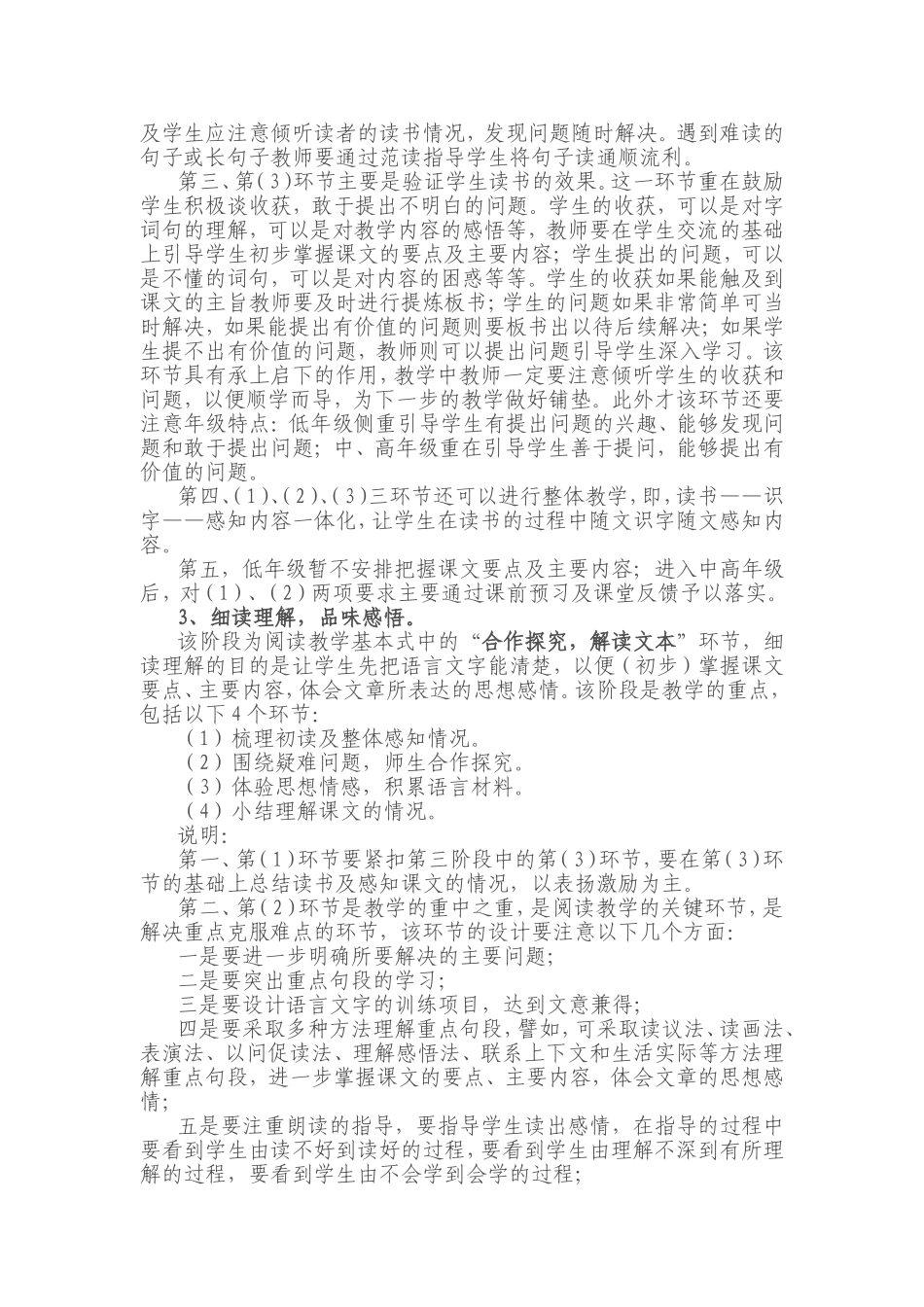 及学生应注意倾听读者的读书情况，发现问题随时解决。遇到难读的句子或长句子教师要通过范读指导学生将句子读通顺流利。

第三、第(3)环节主要是验证学生读书的效果。这一环节重在鼓励学生积极谈收获，敢于提出不明白的问题。学生的收获，可以是对字词句的理解，可以是对教学内容的感悟等，教师要在学生交流的基础上引导学生初步掌握课文的要点及主要内容；学生提出的问题，可以是不懂的词句，可以是对内容的困惑等等。学生的收获如果能触及到课文的主旨教师要及时进行提炼板书；学生的问题如果非常简单可当时解决，如果能提出有价值的问题则要板书出以待后续解决；如果学生提不出有价值的问题，教师则可以提出问题引导学生深入学习。该环节具有承上启下的作用，教学中教师一定要注意倾听学生的收获和问题，以便顺学而导，为下一步的教学做好铺垫。此外才该环节还要注意年级特点：低年级侧重引导学生有提出问题的兴趣、能够发现问题和敢于提出问题；中、高年级重在引导学生善于提问，能够提出有价值的问题。

第四、(1)、(2)、(3)三环节还可以进行整体教学，即，读书——识字——感知内容一体化，让学生在读书的过程中随文识字随文感知内容。

第五，低年级暂不安排把握课文要点及主要内容；进入中高年级后，对(1)、(2)两项要求主要通过课前预习及课堂反馈予以落实。

3、细读理解，品味感悟。

该阶段为阅读教学基本式中的“合作探究，解读文本”环节，细读理解的目的是让学生先把语言文字能清楚，以便(初步)掌握课文要点、主要内容，体会文章所表达的思想感情。该阶段是教学的重点，包括以下4个环节：

(1)梳理初读及整体感知情况。

(2)围绕疑难问题，师生合作探究。

(3)体验思想情感，积累语言材料。

(4)小结理解课文的情况。

说明：

第一、第(1)环节要紧扣第三阶段中的第(3)环节，要在第(3)环节的基础上总结读书及感知课文的情况，以表扬激励为主。

第二、第(2)环节是教学的重中之重，是阅读教学的关键环节，是解决重点克服难点的环节，该环节的设计要注意以下几个方面：

一是要进一步明确所要解决的主要问题；

二是要突出重点句段的学习；

三是要设计语言文字的训练项目，达到文意兼得；

四是要采取多种方法理解重点句段，譬如，可采取读议法、读画法、表演法、以问促读法、理解感悟法、联系上下文和生活实际等方法理解重点句段，进一步掌握课文的要点、主要内容，体会文章的思想感情；

五是要注重朗读的指导，要指导学生读出感情，在指导的过程中要看到学生由读不好到读好的过程，要看到学生由理解不深到有所理解的过程，要看到学生由不会学到会学的过程；